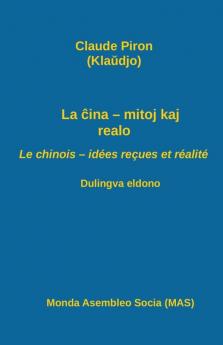 Claude Piron
(Klaŭdjo)

La ĉina – mitoj kaj realo

Le chinois – idées reçues et réalité

Dulingva eldono

Monda Asembleo Socia (MAS)